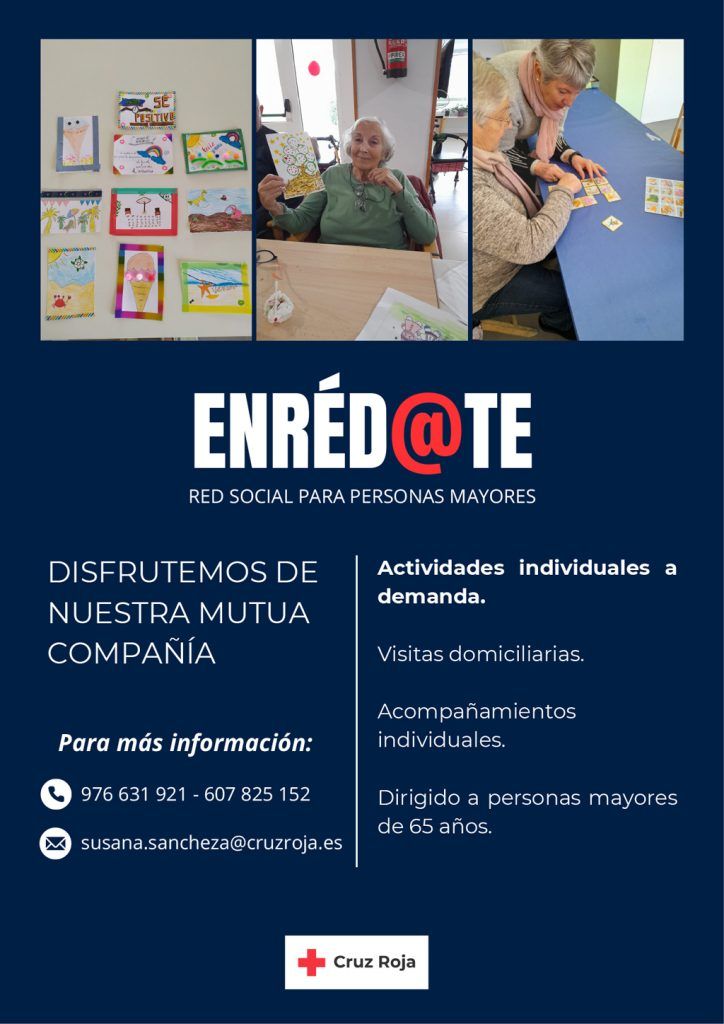 ENRÉD@TE

RED SOCIAL PARA PERSONAS MAYORES

DISFRUTEMOS DE NUESTRA MUTUA COMPAÑÍA

Para más información:

976 631 921 - 607 825 152

susana.sancheza@cruzroja.es

Actividades individuales a demanda.

Visitas domiciliarias.

Acompañamientos individuales.

Dirigido a personas mayores de 65 años.

Cruz Roja